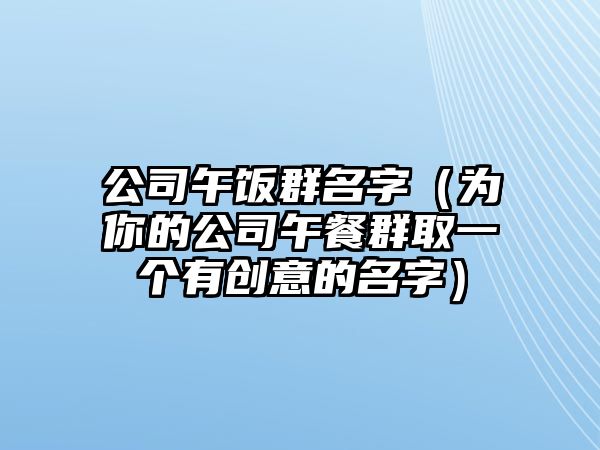 公司午饭群名字（为你的公司午餐群取一个有创意的名字）